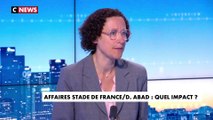 C NEWS

AFFAIRES STADE DE FRANCE/D. ABAD : QUEL IMPACT ?